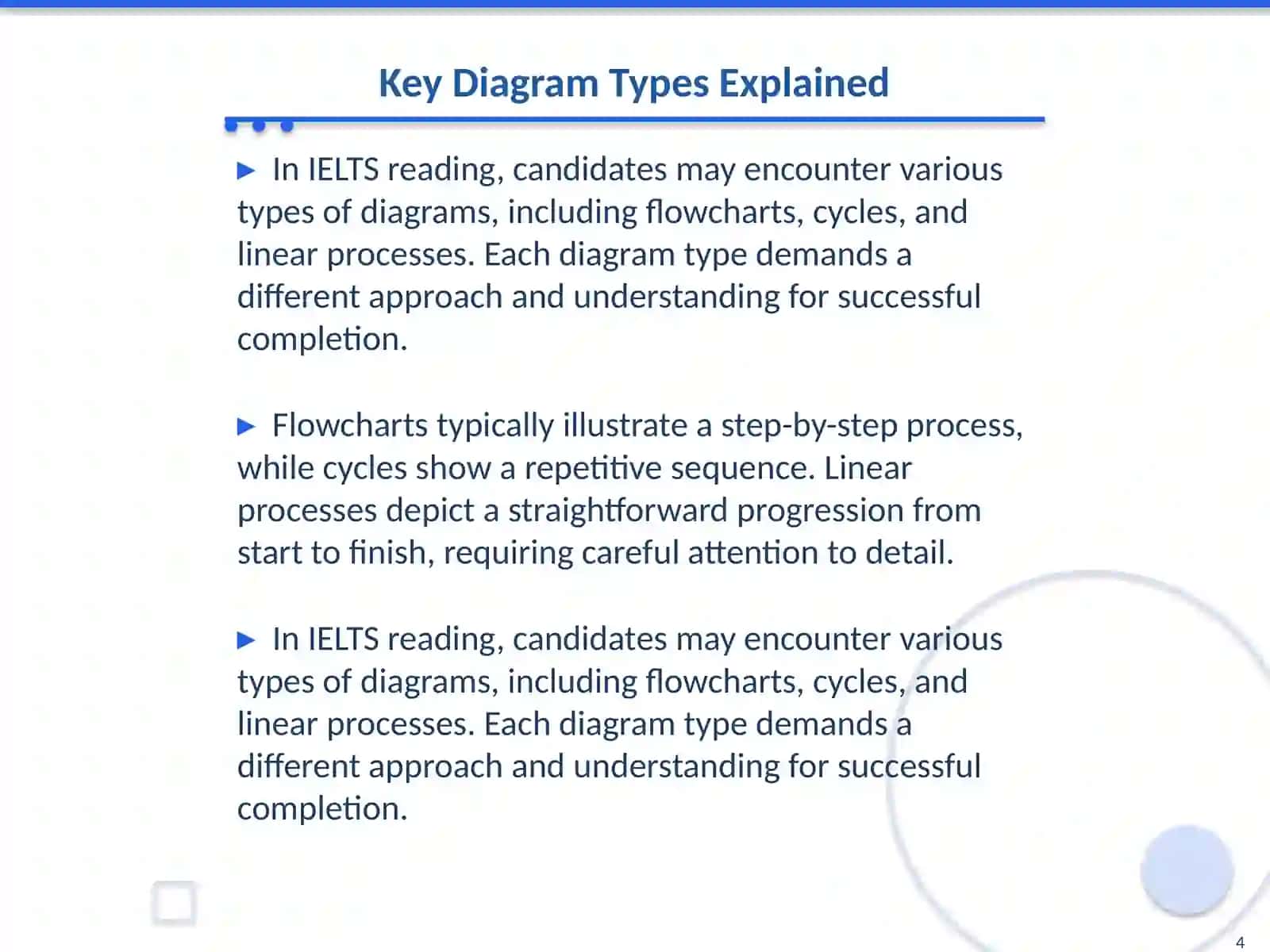 Key Diagram Types Explained

▶ In IELTS reading, candidates may encounter various types of diagrams, including flowcharts, cycles, and linear processes. Each diagram type demands a different approach and understanding for successful completion.

▶ Flowcharts typically illustrate a step-by-step process, while cycles show a repetitive sequence. Linear processes depict a straightforward progression from start to finish, requiring careful attention to detail.

▶ In IELTS reading, candidates may encounter various types of diagrams, including flowcharts, cycles, and linear processes. Each diagram type demands a different approach and understanding for successful completion.

4